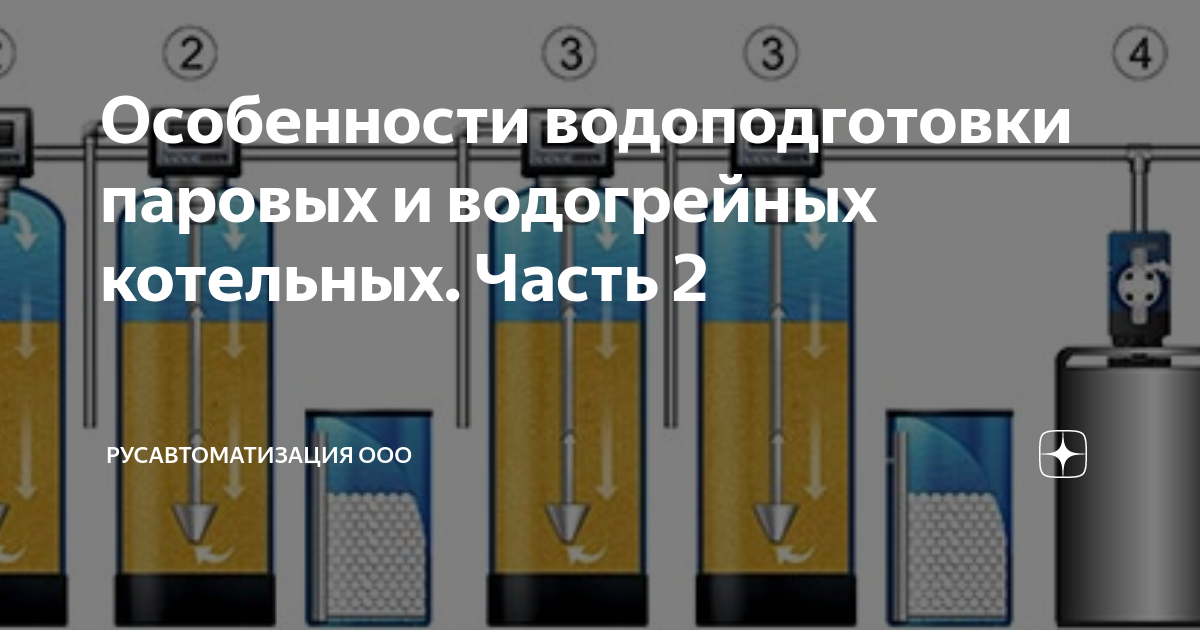 2 3 3 4

Особенности водоподготовки паровых и водогрейных котельных. Часть 2

РУСАВТОМАТИЗАЦИЯ ООО